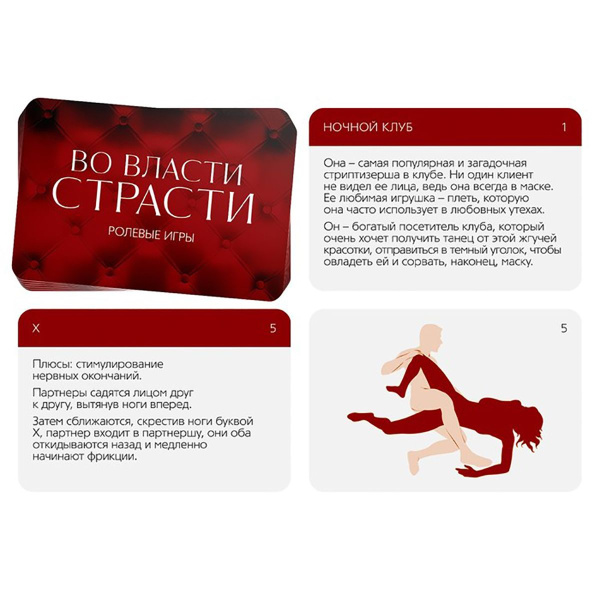 ВО ВЛАСТИ СТРАСТИ

РОЛЕВЫЕ ИГРЫ

НОЧНОЙ КЛУБ 1

Она – самая популярная и загадочная стриптизерша в клубе. Ни один клиент не видел ее лица, ведь она всегда в маске. Ее любимая игрушка – плеть, которую она часто использует в любовных утехах.

Он – богатый посетитель клуба, который очень хочет получить танец от этой жгучей красотки, отправиться в темный уголок, чтобы овладеть ей и сорвать, наконец, маску.

X 5

Плюсы: стимулирование нервных окончаний.

Партнеры садятся лицом друг к другу, вытянув ноги вперед.

Затем сближаются, скрестив ноги буквой X, партнер входит в партнершу, они оба откидываются назад и медленно начинают фрикции.

5